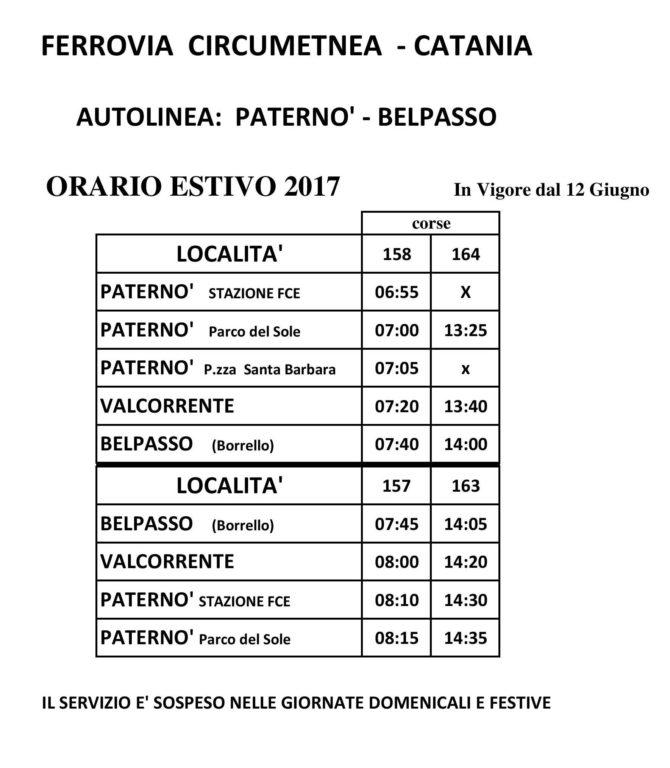 FERROVIA CIRCUMETNEA - CATANIA

AUTOLINEA: PATERNO' - BELPASSO

ORARIO ESTIVO 2017

In Vigore dal 12 Giugno

| | corse | |
|---|---|---|
| LOCALITA' | 158 | 164 |
| PATERNO' STAZIONE FCE | 06:55 | X |
| PATERNO' Parco del Sole | 07:00 | 13:25 |
| PATERNO' P.zza Santa Barbara | 07:05 | x |
| VALCORRENTE | 07:20 | 13:40 |
| BELPASSO (Borrello) | 07:40 | 14:00 |
| LOCALITA' | 157 | 163 |
| BELPASSO (Borrello) | 07:45 | 14:05 |
| VALCORRENTE | 08:00 | 14:20 |
| PATERNO' STAZIONE FCE | 08:10 | 14:30 |
| PATERNO' Parco del Sole | 08:15 | 14:35 |

IL SERVIZIO E' SOSPESO NELLE GIORNATE DOMENICALI E FESTIVE